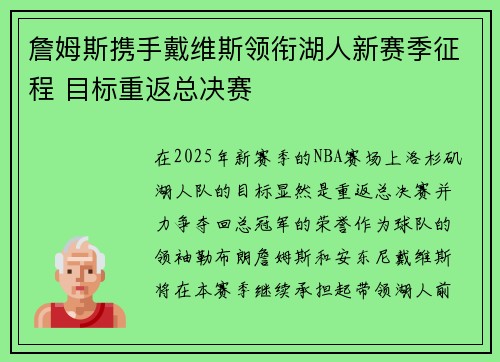 詹姆斯携手戴维斯领衔湖人新赛季征程 目标重返总决赛

在2025年新赛季的NBA赛场上洛杉矶湖人队的目标显然是重返总决赛并力争夺回总冠军的荣誉作为球队的领袖勒布朗詹姆斯和安东尼戴维斯将在本赛季继续承担起带领湖人前